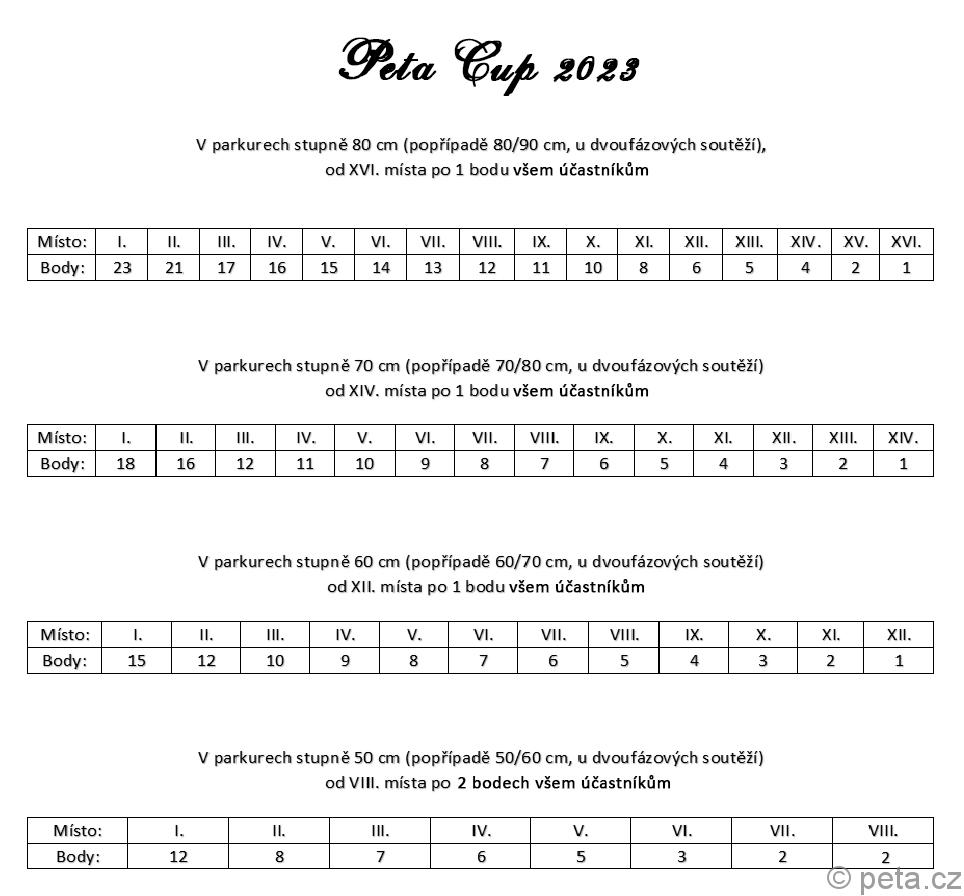 Peta Cup 2023

V parkurech stupně 80 cm (popřípadě 80/90 cm, u dvoufázových soutěží), od XVI. místa po 1 bodu všem účastníkům

| Místo: | I. | II. | III. | IV. | V. | VI. | VII. | VIII. | IX. | X. | XI. | XII. | XIII. | XIV. | XV. | XVI. |
|---|---|---|---|---|---|---|---|---|---|---|---|---|---|---|---|---|
| Body: | 23 | 21 | 17 | 16 | 15 | 14 | 13 | 12 | 11 | 10 | 8 | 6 | 5 | 4 | 2 | 1 |

V parkurech stupně 70 cm (popřípadě 70/80 cm, u dvoufázových soutěží) od XIV. místa po 1 bodu všem účastníkům

| Místo: | I. | II. | III. | IV. | V. | VI. | VII. | VIII. | IX. | X. | XI. | XII. | XIII. | XIV. |
|---|---|---|---|---|---|---|---|---|---|---|---|---|---|---|
| Body: | 18 | 16 | 12 | 11 | 10 | 9 | 8 | 7 | 6 | 5 | 4 | 3 | 2 | 1 |

V parkurech stupně 60 cm (popřípadě 60/70 cm, u dvoufázových soutěží) od XII. místa po 1 bodu všem účastníkům

| Místo: | I. | II. | III. | IV. | V. | VI. | VII. | VIII. | IX. | X. | XI. | XII. |
|---|---|---|---|---|---|---|---|---|---|---|---|---|
| Body: | 15 | 12 | 10 | 9 | 8 | 7 | 6 | 5 | 4 | 3 | 2 | 1 |

V parkurech stupně 50 cm (popřípadě 50/60 cm, u dvoufázových soutěží) od VIII. místa po 2 bodech všem účastníkům

| Místo: | I. | II. | III. | IV. | V. | VI. | VII. | VIII. |
|---|---|---|---|---|---|---|---|---|
| Body: | 12 | 8 | 7 | 6 | 5 | 3 | 2 | 2 |

© peta.cz